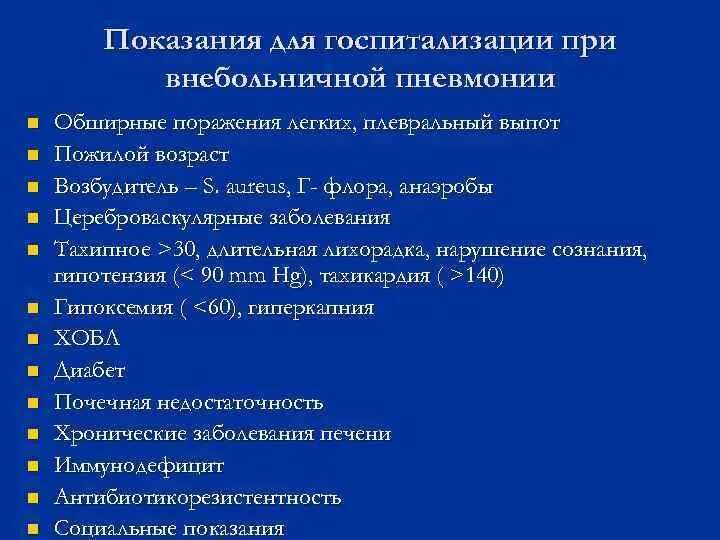 Показания для госпитализации при внебольничной пневмонии

- Обширные поражения легких, плевральный выпот
- Пожилой возраст
- Возбудитель – S. aureus, Г- флора, анаэробы
- Цереброваскулярные заболевания
- Тахипное >30, длительная лихорадка, нарушение сознания, гипотензия (< 90 mm Hg), тахикардия ( >140)
- Гипоксемия ( <60), гиперкапния
- ХОБЛ
- Диабет
- Почечная недостаточность
- Хронические заболевания печени
- Иммунодефицит
- Антибиотикорезистентность
- Социальные показания